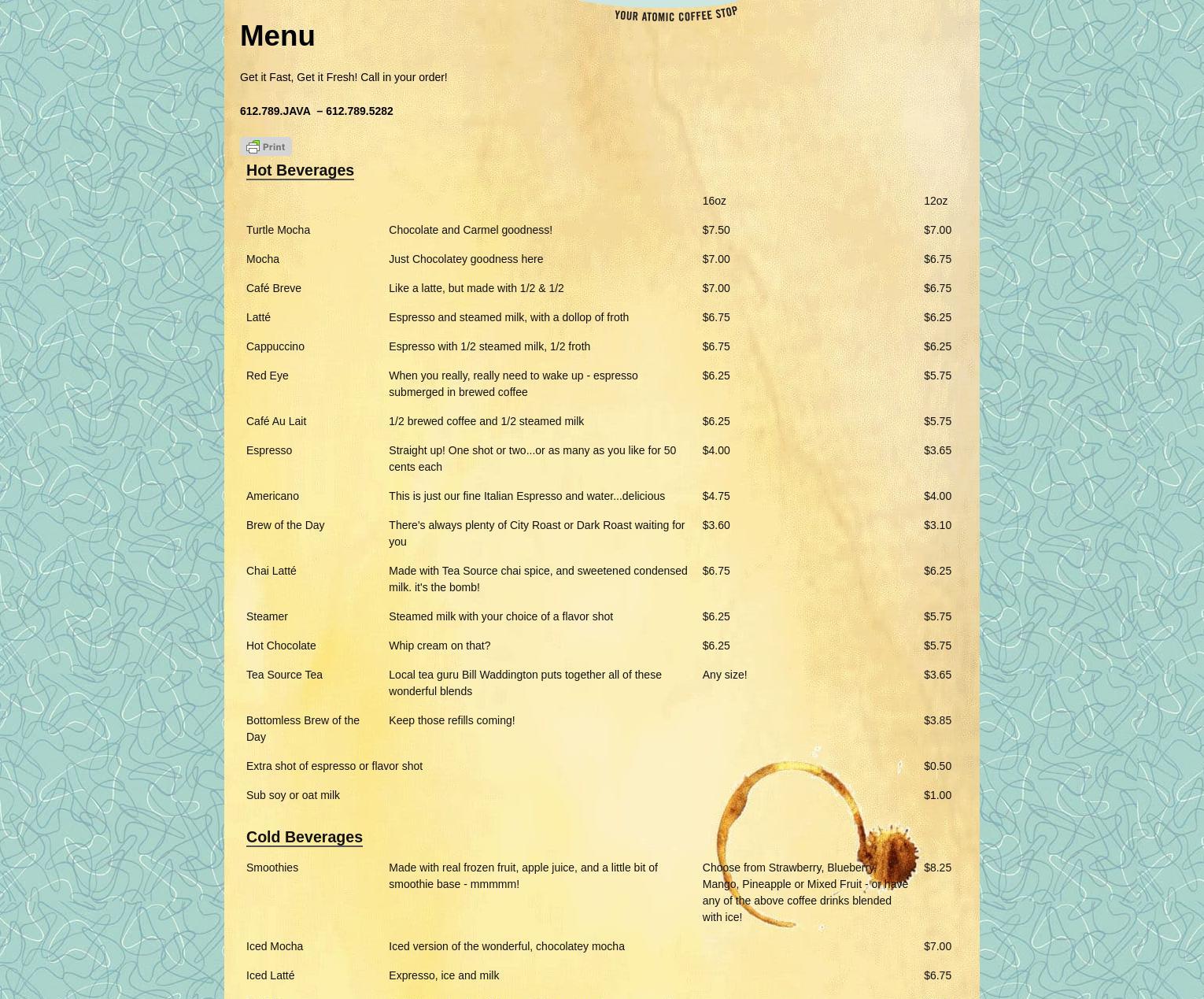 YOUR ATOMIC COFFEE STOP

Menu

Get it Fast, Get it Fresh! Call in your order!

612.789.JAVA – 612.789.5282

Print

Hot Beverages

| | | 16oz | 12oz |
|---|---|---|---|
| Turtle Mocha | Chocolate and Carmel goodness! | $7.50 | $7.00 |
| Mocha | Just Chocolatey goodness here | $7.00 | $6.75 |
| Café Breve | Like a latte, but made with 1/2 & 1/2 | $7.00 | $6.75 |
| Latté | Espresso and steamed milk, with a dollop of froth | $6.75 | $6.25 |
| Cappuccino | Espresso with 1/2 steamed milk, 1/2 froth | $6.75 | $6.25 |
| Red Eye | When you really, really need to wake up - espresso submerged in brewed coffee | $6.25 | $5.75 |
| Café Au Lait | 1/2 brewed coffee and 1/2 steamed milk | $6.25 | $5.75 |
| Espresso | Straight up! One shot or two...or as many as you like for 50 cents each | $4.00 | $3.65 |
| Americano | This is just our fine Italian Espresso and water...delicious | $4.75 | $4.00 |
| Brew of the Day | There's always plenty of City Roast or Dark Roast waiting for you | $3.60 | $3.10 |
| Chai Latté | Made with Tea Source chai spice, and sweetened condensed milk. it's the bomb! | $6.75 | $6.25 |
| Steamer | Steamed milk with your choice of a flavor shot | $6.25 | $5.75 |
| Hot Chocolate | Whip cream on that? | $6.25 | $5.75 |
| Tea Source Tea | Local tea guru Bill Waddington puts together all of these wonderful blends | Any size! | $3.65 |
| Bottomless Brew of the Day | Keep those refills coming! | | $3.85 |
| Extra shot of espresso or flavor shot | | | $0.50 |
| Sub soy or oat milk | | | $1.00 |

Cold Beverages

| | | | |
|---|---|---|---|
| Smoothies | Made with real frozen fruit, apple juice, and a little bit of smoothie base - mmmmm! | Choose from Strawberry, Blueberry, Mango, Pineapple or Mixed Fruit - or have any of the above coffee drinks blended with ice! | $8.25 |
| Iced Mocha | Iced version of the wonderful, chocolatey mocha | | $7.00 |
| Iced Latté | Expresso, ice and milk | | $6.75 |